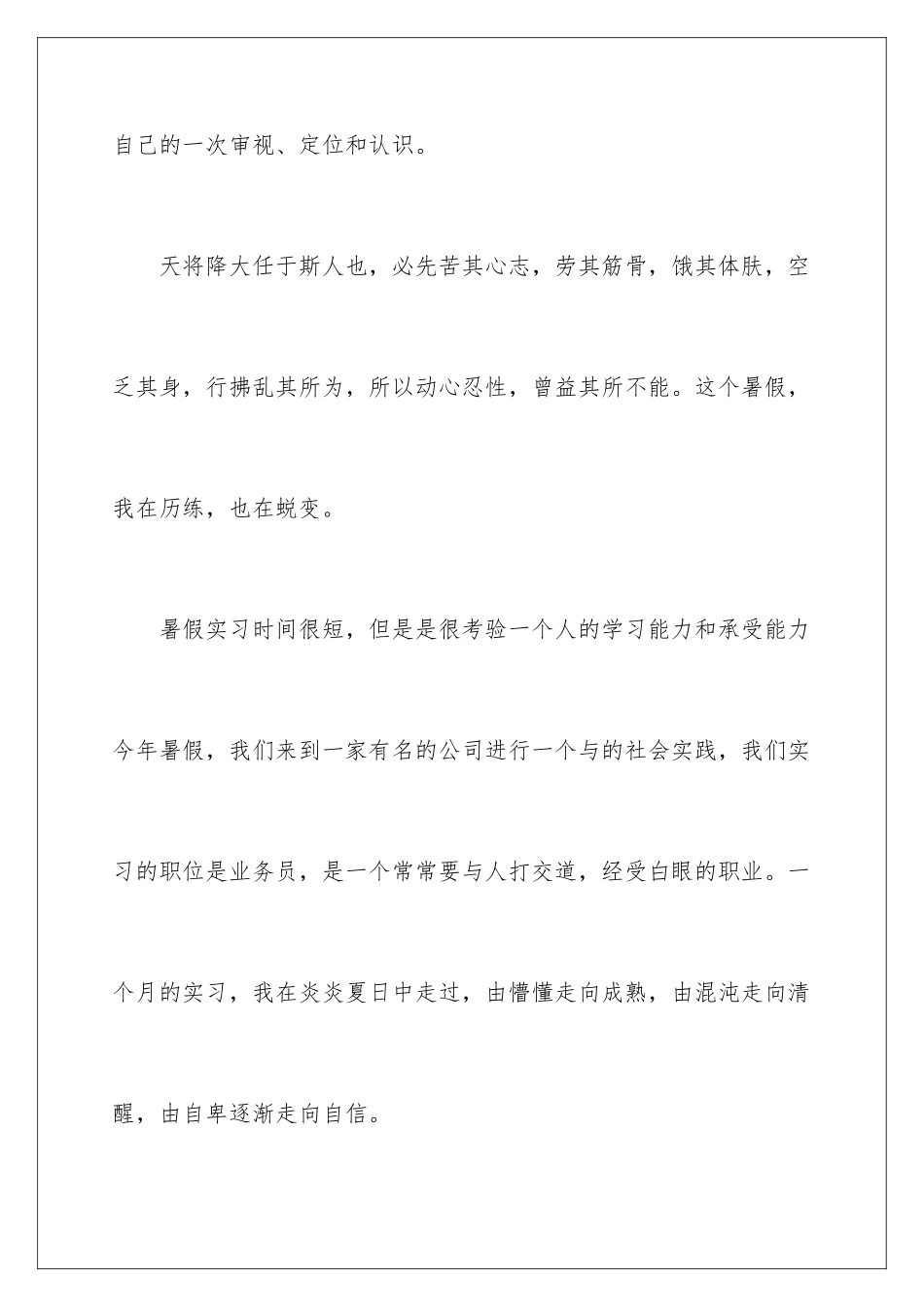 自己的一次审视、定位和认识。

天将降大任于斯人也，必先苦其心志，劳其筋骨，饿其体肤，空乏其身，行拂乱其所为，所以动心忍性，曾益其所不能。这个暑假，我在历练，也在蜕变。

暑假实习时间很短，但是是很考验一个人的学习能力和承受能力今年暑假，我们来到一家有名的公司进行一个与的社会实践，我们实习的职位是业务员，是一个常常要与人打交道，经受白眼的职业。一个月的实习，我在炎炎夏日中走过，由懵懂走向成熟，由混沌走向清醒，由自卑逐渐走向自信。